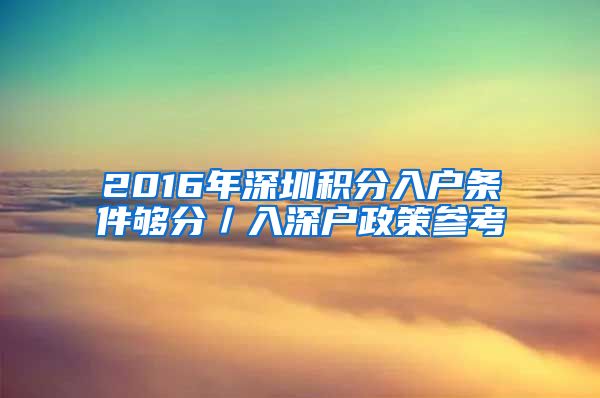 2016年深圳积分入户条件够分／入深户政策参考